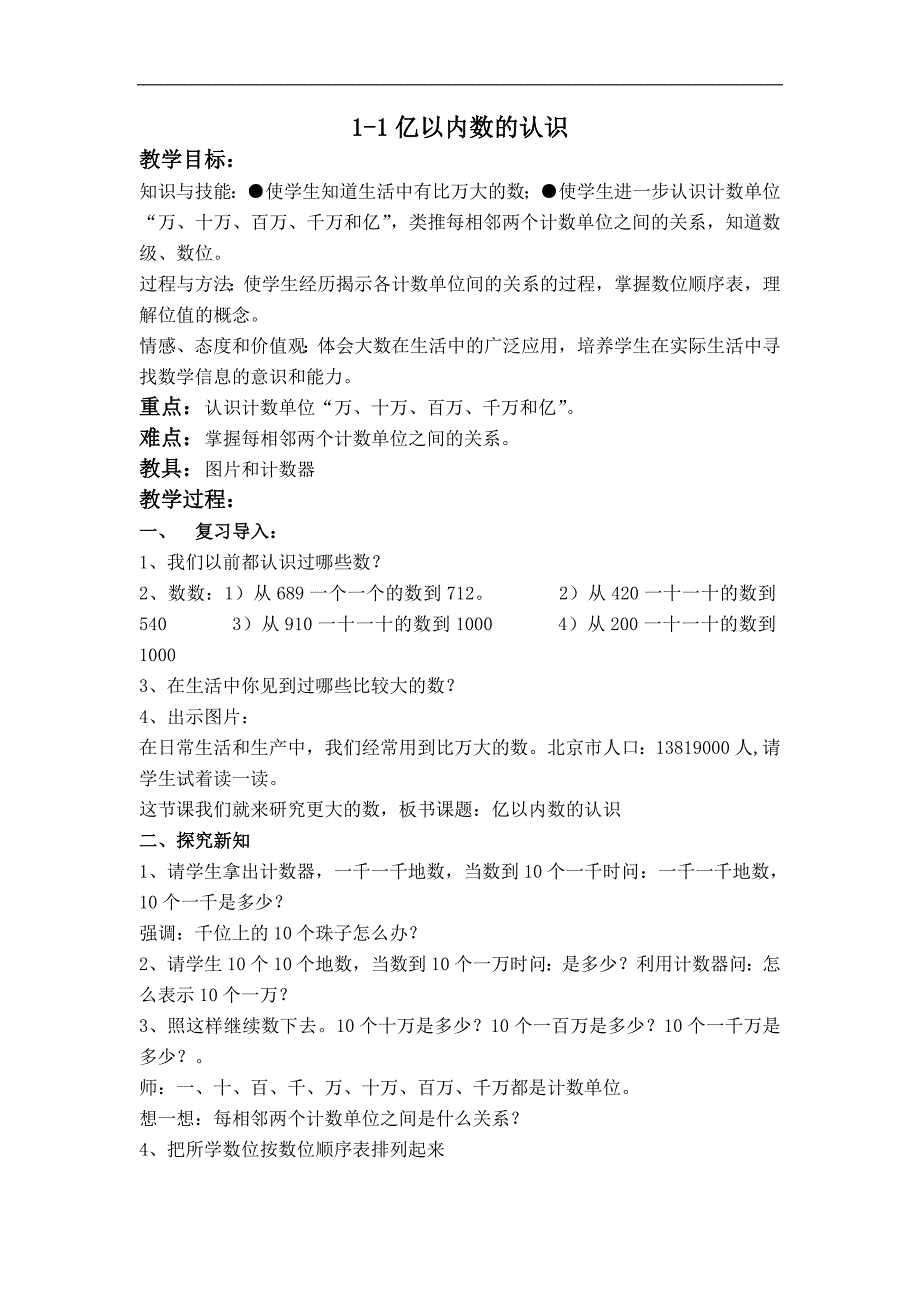 1-1 亿以内数的认识

教学目标：

知识与技能：●使学生知道生活中有比万大的数；●使学生进一步认识计数单位“万、十万、百万、千万和亿”，类推每相邻两个计数单位之间的关系，知道数级、数位。

过程与方法：使学生经历揭示各计数单位间的关系的过程，掌握数位顺序表，理解位值的概念。

情感、态度和价值观：体会大数在生活中的广泛应用，培养学生在实际生活中寻找数学信息的意识和能力。

重点：认识计数单位“万、十万、百万、千万和亿”。

难点：掌握每相邻两个计数单位之间的关系。

教具：图片和计数器

教学过程：

一、 复习导入：

1、我们以前都认识过哪些数？

2、数数：1）从 689 一个一个的数到 712。 2）从 420 一十一十的数到 540 3）从 910 一十一十的数到 1000 4）从 200 一十一十的数到 1000

3、在生活中你见到过哪些比较大的数？

4、出示图片：

在日常生活和生产中，我们经常用到比万大的数。北京市人口：13819000 人,请学生试着读一读。

这节课我们就来研究更大的数，板书课题：亿以内数的认识

二、探究新知

1、请学生拿出计数器，一千一千地数，当数到 10 个一千时问：一千一千地数，10 个一千是多少？

强调：千位上的 10 个珠子怎么办？

2、请学生 10 个 10 个地数，当数到 10 个一万时问：是多少？利用计数器问：怎么表示 10 个一万？

3、照这样继续数下去。10 个十万是多少？10 个一百万是多少？10 个一千万是多少？。

师：一、十、百、千、万、十万、百万、千万都是计数单位。

想一想：每相邻两个计数单位之间是什么关系？

4、把所学数位按数位顺序表排列起来